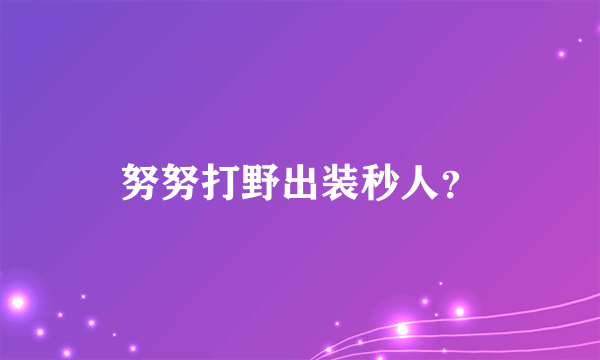 努努打野出装秒人？